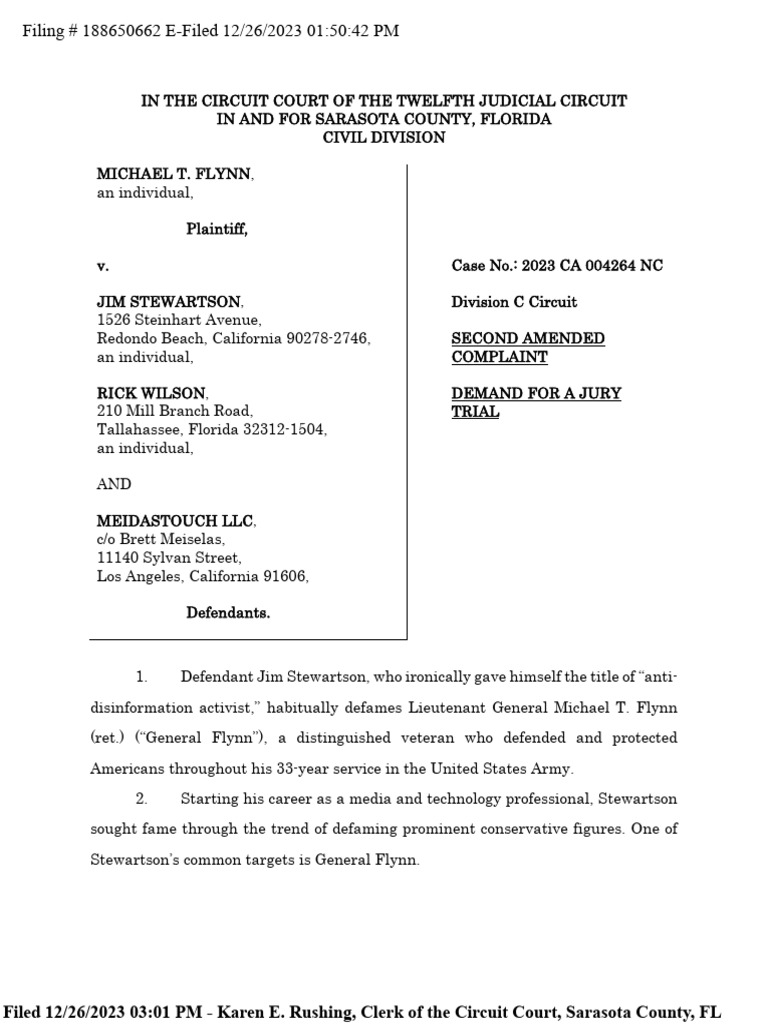 Filing # 188650662 E-Filed 12/26/2023 01:50:42 PM

IN THE CIRCUIT COURT OF THE TWELFTH JUDICIAL CIRCUIT
IN AND FOR SARASOTA COUNTY, FLORIDA
CIVIL DIVISION

MICHAEL T. FLYNN,
an individual,

Plaintiff,

v.

JIM STEWARTSON,
1526 Steinhart Avenue,
Redondo Beach, California 90278-2746,
an individual,

RICK WILSON,
210 Mill Branch Road,
Tallahassee, Florida 32312-1504,
an individual,

AND

MEIDASTOUCH LLC,
c/o Brett Meiselas,
11140 Sylvan Street,
Los Angeles, California 91606,

Defendants.

Case No.: 2023 CA 004264 NC

Division C Circuit

SECOND AMENDED COMPLAINT

DEMAND FOR A JURY TRIAL

1. Defendant Jim Stewartson, who ironically gave himself the title of "anti-disinformation activist," habitually defames Lieutenant General Michael T. Flynn (ret.) ("General Flynn"), a distinguished veteran who defended and protected Americans throughout his 33-year service in the United States Army.

2. Starting his career as a media and technology professional, Stewartson sought fame through the trend of defaming prominent conservative figures. One of Stewartson's common targets is General Flynn.

Filed 12/26/2023 03:01 PM - Karen E. Rushing, Clerk of the Circuit Court, Sarasota County, FL